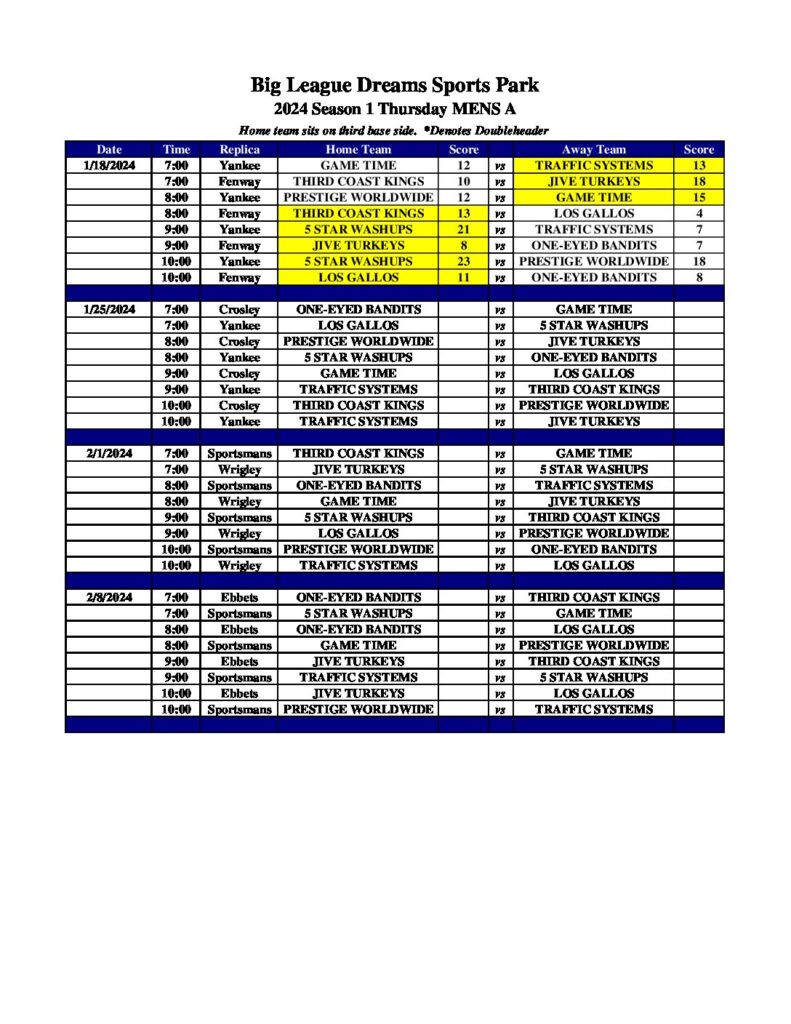 Big League Dreams Sports Park
2024 Season 1 Thursday MENS A
Home team sits on third base side. *Denotes Doubleheader

| Date | Time | Replica | Home Team | Score | | Away Team | Score |
|---|---|---|---|---|---|---|---|
| 1/18/2024 | 7:00 | Yankee | GAME TIME | 12 | vs | TRAFFIC SYSTEMS | 13 |
| | 7:00 | Fenway | THIRD COAST KINGS | 10 | vs | JIVE TURKEYS | 18 |
| | 8:00 | Yankee | PRESTIGE WORLDWIDE | 12 | vs | GAME TIME | 15 |
| | 8:00 | Fenway | THIRD COAST KINGS | 13 | vs | LOS GALLOS | 4 |
| | 9:00 | Yankee | 5 STAR WASHUPS | 21 | vs | TRAFFIC SYSTEMS | 7 |
| | 9:00 | Fenway | JIVE TURKEYS | 8 | vs | ONE-EYED BANDITS | 7 |
| | 10:00 | Yankee | 5 STAR WASHUPS | 23 | vs | PRESTIGE WORLDWIDE | 18 |
| | 10:00 | Fenway | LOS GALLOS | 11 | vs | ONE-EYED BANDITS | 8 |
| | | | | | | | |
| 1/25/2024 | 7:00 | Crosley | ONE-EYED BANDITS | | vs | GAME TIME | |
| | 7:00 | Yankee | LOS GALLOS | | vs | 5 STAR WASHUPS | |
| | 8:00 | Crosley | PRESTIGE WORLDWIDE | | vs | JIVE TURKEYS | |
| | 8:00 | Yankee | 5 STAR WASHUPS | | vs | ONE-EYED BANDITS | |
| | 9:00 | Crosley | GAME TIME | | vs | LOS GALLOS | |
| | 9:00 | Yankee | TRAFFIC SYSTEMS | | vs | THIRD COAST KINGS | |
| | 10:00 | Crosley | THIRD COAST KINGS | | vs | PRESTIGE WORLDWIDE | |
| | 10:00 | Yankee | TRAFFIC SYSTEMS | | vs | JIVE TURKEYS | |
| | | | | | | | |
| 2/1/2024 | 7:00 | Sportsmans | THIRD COAST KINGS | | vs | GAME TIME | |
| | 7:00 | Wrigley | JIVE TURKEYS | | vs | 5 STAR WASHUPS | |
| | 8:00 | Sportsmans | ONE-EYED BANDITS | | vs | TRAFFIC SYSTEMS | |
| | 8:00 | Wrigley | GAME TIME | | vs | JIVE TURKEYS | |
| | 9:00 | Sportsmans | 5 STAR WASHUPS | | vs | THIRD COAST KINGS | |
| | 9:00 | Wrigley | LOS GALLOS | | vs | PRESTIGE WORLDWIDE | |
| | 10:00 | Sportsmans | PRESTIGE WORLDWIDE | | vs | ONE-EYED BANDITS | |
| | 10:00 | Wrigley | TRAFFIC SYSTEMS | | vs | LOS GALLOS | |
| | | | | | | | |
| 2/8/2024 | 7:00 | Ebbets | ONE-EYED BANDITS | | vs | THIRD COAST KINGS | |
| | 7:00 | Sportsmans | 5 STAR WASHUPS | | vs | GAME TIME | |
| | 8:00 | Ebbets | ONE-EYED BANDITS | | vs | LOS GALLOS | |
| | 8:00 | Sportsmans | GAME TIME | | vs | PRESTIGE WORLDWIDE | |
| | 9:00 | Ebbets | JIVE TURKEYS | | vs | THIRD COAST KINGS | |
| | 9:00 | Sportsmans | TRAFFIC SYSTEMS | | vs | 5 STAR WASHUPS | |
| | 10:00 | Ebbets | JIVE TURKEYS | | vs | LOS GALLOS | |
| | 10:00 | Sportsmans | PRESTIGE WORLDWIDE | | vs | TRAFFIC SYSTEMS | |